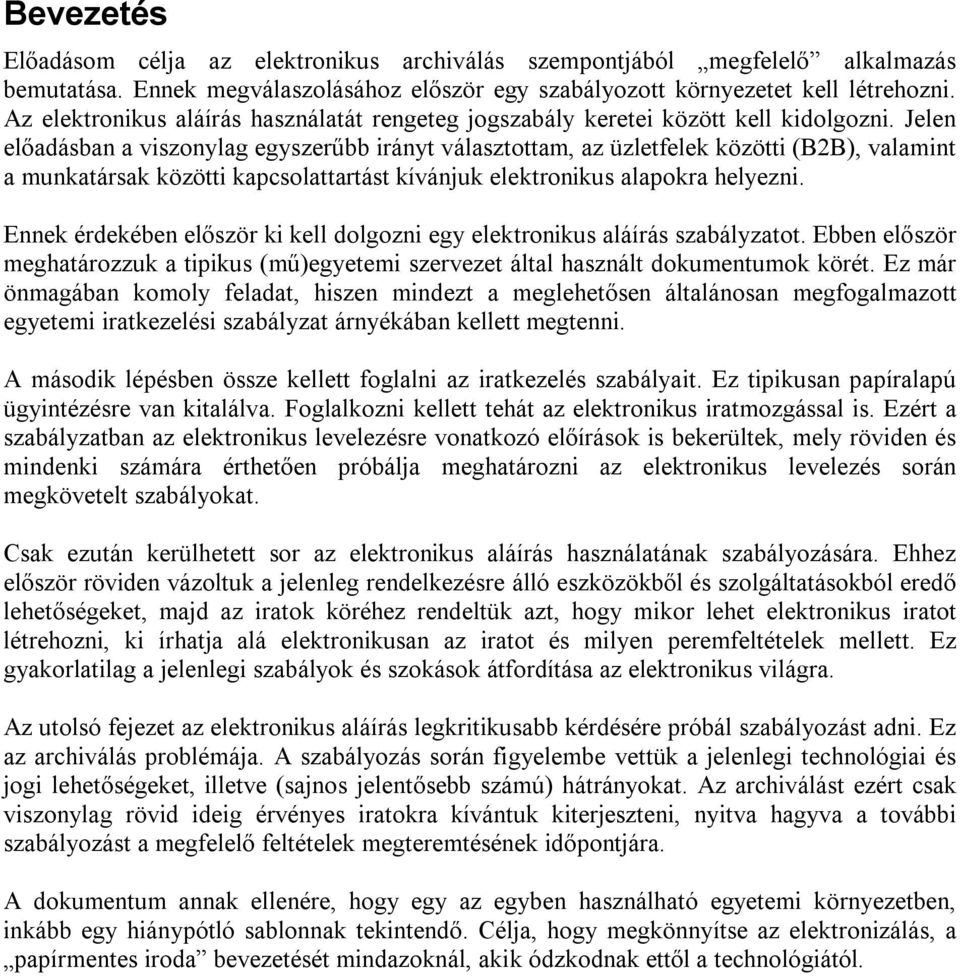 Bevezetés

Előadásom célja az elektronikus archiválás szempontjából „megfelelő” alkalmazás bemutatása. Ennek megválaszolásához először egy szabályozott környezetet kell létrehozni. Az elektronikus aláírás használatát rengeteg jogszabály keretei között kell kidolgozni. Jelen előadásban a viszonylag egyszerűbb irányt választottam, az üzletfelek közötti (B2B), valamint a munkatársak közötti kapcsolattartást kívánjuk elektronikus alapokra helyezni.

Ennek érdekében először ki kell dolgozni egy elektronikus aláírás szabályzatot. Ebben először meghatározzuk a tipikus (mű)egyetemi szervezet által használt dokumentumok körét. Ez már önmagában komoly feladat, hiszen mindezt a meglehetősen általánosan megfogalmazott egyetemi iratkezelési szabályzat árnyékában kellett megtenni.

A második lépésben össze kellett foglalni az iratkezelés szabályait. Ez tipikusan papíralapú ügyintézésre van kitalálva. Foglalkozni kellett tehát az elektronikus iratmozgással is. Ezért a szabályzatban az elektronikus levelezésre vonatkozó előírások is bekerültek, mely röviden és mindenki számára érthetően próbálja meghatározni az elektronikus levelezés során megkövetelt szabályokat.

Csak ezután kerülhetett sor az elektronikus aláírás használatának szabályozására. Ehhez először röviden vázoltuk a jelenleg rendelkezésre álló eszközökből és szolgáltatásokból eredő lehetőségeket, majd az iratok köréhez rendeltük azt, hogy mikor lehet elektronikus iratot létrehozni, ki írhatja alá elektronikusan az iratot és milyen peremfeltételek mellett. Ez gyakorlatilag a jelenlegi szabályok és szokások átfordítása az elektronikus világra.

Az utolsó fejezet az elektronikus aláírás legkritikusabb kérdésére próbál szabályozást adni. Ez az archiválás problémája. A szabályozás során figyelembe vettük a jelenlegi technológiai és jogi lehetőségeket, illetve (sajnos jelentősebb számú) hátrányokat. Az archiválást ezért csak viszonylag rövid ideig érvényes iratokra kívántuk kiterjeszteni, nyitva hagyva a további szabályozást a megfelelő feltételek megteremtésének időpontjára.

A dokumentum annak ellenére, hogy egy az egyben használható egyetemi környezetben, inkább egy hiánypótló sablonnak tekintendő. Célja, hogy megkönnyítse az elektronizálás, a „papírmentes iroda” bevezetését mindazoknál, akik ódzkodnak ettől a technológiától.